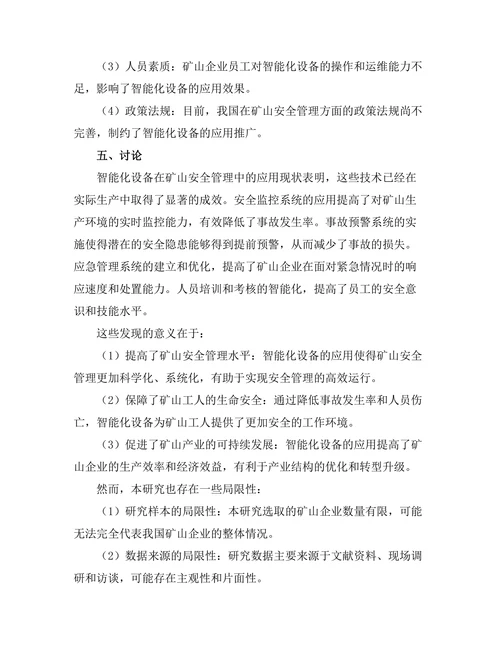 （3）人员素质：矿山企业员工对智能化设备的操作和运维能力不足，影响了智能化设备的应用效果。

（4）政策法规：目前，我国在矿山安全管理方面的政策法规尚不完善，制约了智能化设备的应用推广。

五、讨论

智能化设备在矿山安全管理中的应用现状表明，这些技术已经在实际生产中取得了显著的成效。安全监控系统的应用提高了对矿山生产环境的实时监控能力，有效降低了事故发生率。事故预警系统的实施使得潜在的安全隐患能够得到提前预警，从而减少了事故的损失。应急管理系统的建立和优化，提高了矿山企业在面对紧急情况时的响应速度和处置能力。人员培训和考核的智能化，提高了员工的安全意识和技能水平。

这些发现的意义在于：

（1）提高了矿山安全管理水平：智能化设备的应用使得矿山安全管理更加科学化、系统化，有助于实现安全管理的高效运行。

（2）保障了矿山工人的生命安全：通过降低事故发生率和人员伤亡，智能化设备为矿山工人提供了更加安全的工作环境。

（3）促进了矿山产业的可持续发展：智能化设备的应用提高了矿山企业的生产效率和经济效益，有利于产业结构的优化和转型升级。

然而，本研究也存在一些局限性：

（1）研究样本的局限性：本研究选取的矿山企业数量有限，可能无法完全代表我国矿山企业的整体情况。

（2）数据来源的局限性：研究数据主要来源于文献资料、现场调研和访谈，可能存在主观性和片面性。